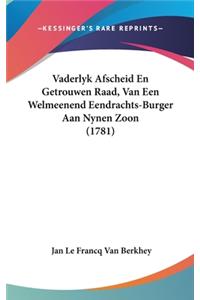 —KESSINGER'S RARE REPRINTS—

Vaderlyk Afscheid En Getrouwen Raad, Van Een Welmeenend Eendrachts-Burger Aan Nynen Zoon (1781)

Jan Le Francq Van Berkhey